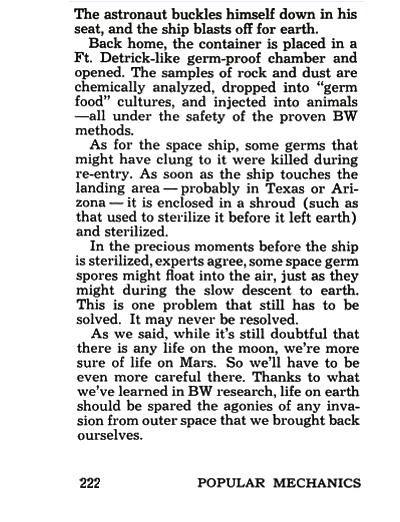 The astronaut buckles himself down in his seat, and the ship blasts off for earth.

Back home, the container is placed in a Ft. Detrick-like germ-proof chamber and opened. The samples of rock and dust are chemically analyzed, dropped into "germ food" cultures, and injected into animals —all under the safety of the proven BW methods.

As for the space ship, some germs that might have clung to it were killed during re-entry. As soon as the ship touches the landing area — probably in Texas or Arizona — it is enclosed in a shroud (such as that used to sterilize it before it left earth) and sterilized.

In the precious moments before the ship is sterilized, experts agree, some space germ spores might float into the air, just as they might during the slow descent to earth. This is one problem that still has to be solved. It may never be resolved.

As we said, while it's still doubtful that there is any life on the moon, we're more sure of life on Mars. So we'll have to be even more careful there. Thanks to what we've learned in BW research, life on earth should be spared the agonies of any invasion from outer space that we brought back ourselves.

222 POPULAR MECHANICS